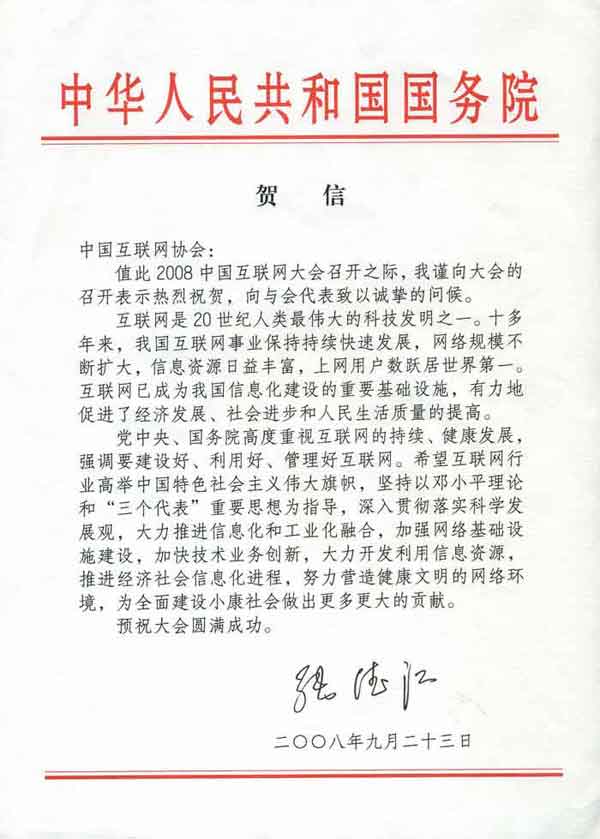 中华人民共和国国务院

贺　信

中国互联网协会：

值此2008中国互联网大会召开之际，我谨向大会的召开表示热烈祝贺，向与会代表致以诚挚的问候。

互联网是20世纪人类最伟大的科技发明之一。十多年来，我国互联网事业保持持续快速发展，网络规模不断扩大，信息资源日益丰富，上网用户数跃居世界第一。互联网已成为我国信息化建设的重要基础设施，有力地促进了经济发展、社会进步和人民生活质量的提高。

党中央、国务院高度重视互联网的持续、健康发展，强调要建设好、利用好、管理好互联网。希望互联网行业高举中国特色社会主义伟大旗帜，坚持以邓小平理论和“三个代表”重要思想为指导，深入贯彻落实科学发展观，大力推进信息化和工业化融合，加强网络基础设施建设，加快技术业务创新，大力开发利用信息资源，推进经济社会信息化进程，努力营造健康文明的网络环境，为全面建设小康社会做出更多更大的贡献。

预祝大会圆满成功。

张德江

二〇〇八年九月二十三日